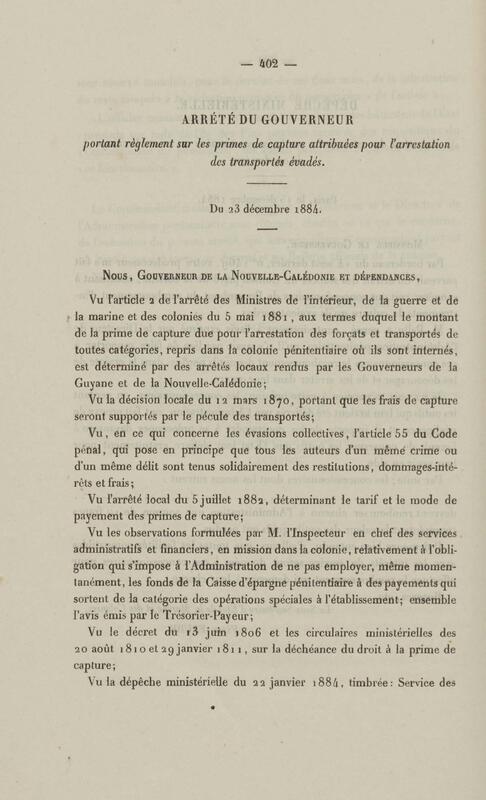 — 402 —

ARRÊTÉ DU GOUVERNEUR

portant règlement sur les primes de capture attribuées pour l'arrestation des transportés évadés.

Du 23 décembre 1884.

Nous, Gouverneur de la Nouvelle-Calédonie et dépendances,

Vu l'article 2 de l'arrêté des Ministres de l'intérieur, de la guerre et de la marine et des colonies du 5 mai 1881, aux termes duquel le montant de la prime de capture due pour l'arrestation des forçats et transportés de toutes catégories, repris dans la colonie pénitentiaire où ils sont internés, est déterminé par des arrêtés locaux rendus par les Gouverneurs de la Guyane et de la Nouvelle-Calédonie;

Vu la décision locale du 12 mars 1870, portant que les frais de capture seront supportés par le pécule des transportés;

Vu, en ce qui concerne les évasions collectives, l'article 55 du Code pénal, qui pose en principe que tous les auteurs d'un même crime ou d'un même délit sont tenus solidairement des restitutions, dommages-intérêts et frais;

Vu l'arrêté local du 5 juillet 1882, déterminant le tarif et le mode de payement des primes de capture;

Vu les observations formulées par M. l'Inspecteur en chef des services administratifs et financiers, en mission dans la colonie, relativement à l'obligation qui s'impose à l'Administration de ne pas employer, même momentanément, les fonds de la Caisse d'épargne pénitentiaire à des payements qui sortent de la catégorie des opérations spéciales à l'établissement; ensemble l'avis émis par le Trésorier-Payeur;

Vu le décret du 13 juin 1806 et les circulaires ministérielles des 20 août 1810 et 29 janvier 1811, sur la déchéance du droit à la prime de capture;

Vu la dépêche ministérielle du 22 janvier 1884, timbrée: Service des